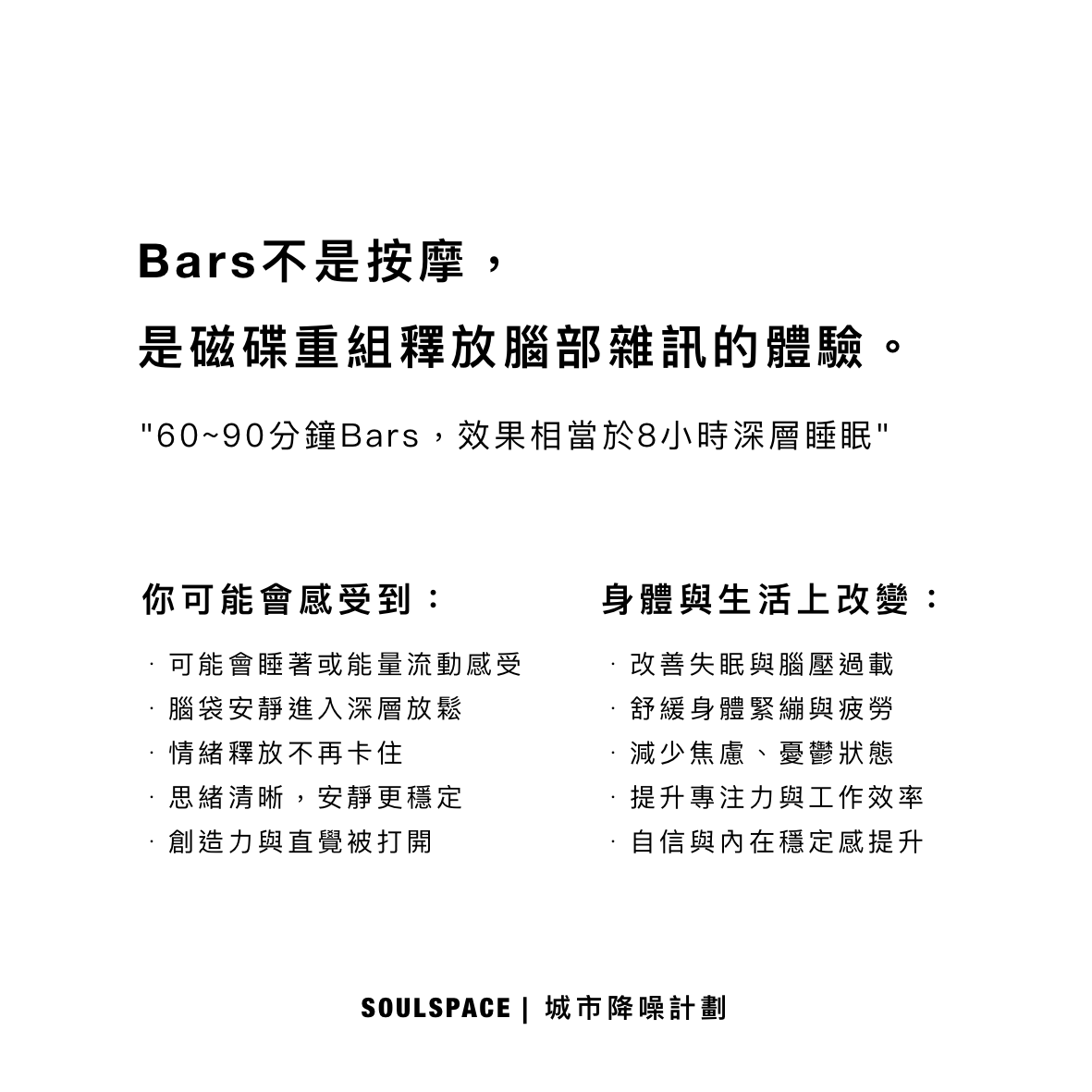 Bars不是按摩，
是磁碟重組釋放腦部雜訊的體驗。

"60~90分鐘Bars，效果相當於8小時深層睡眠"

你可能會感受到：

· 可能會睡著或能量流動感受
· 腦袋安靜進入深層放鬆
· 情緒釋放不再卡住
· 思緒清晰，安靜更穩定
· 創造力與直覺被打開

身體與生活上改變：

· 改善失眠與腦壓過載
· 舒緩身體緊繃與疲勞
· 減少焦慮、憂鬱狀態
· 提升專注力與工作效率
· 自信與內在穩定感提升

SOULSPACE | 城市降噪計劃